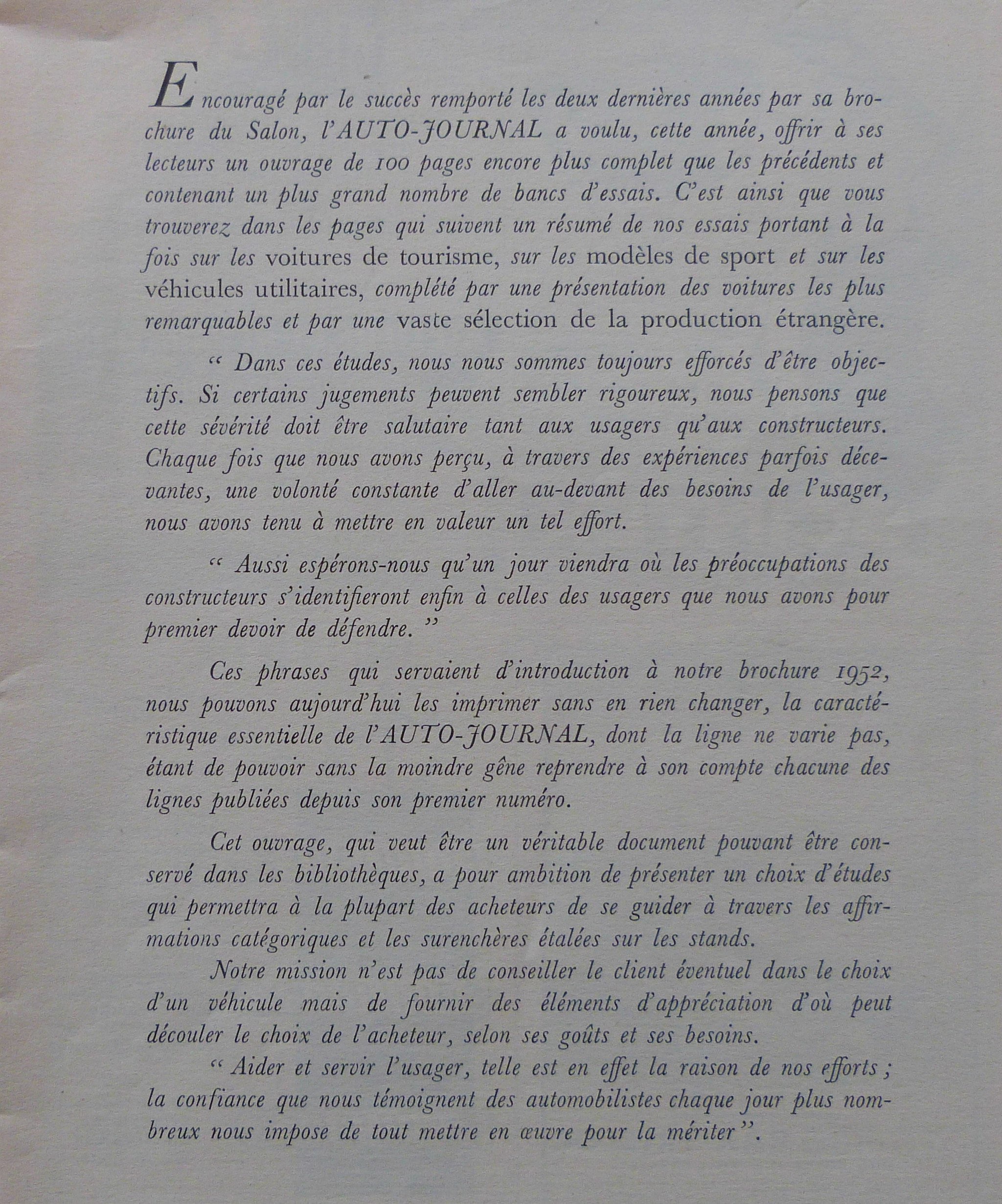 Encouragé par le succès remporté les deux dernières années par sa brochure du Salon, l'AUTO-JOURNAL a voulu, cette année, offrir à ses lecteurs un ouvrage de 100 pages encore plus complet que les précédents et contenant un plus grand nombre de bancs d'essais. C'est ainsi que vous trouverez dans les pages qui suivent un résumé de nos essais portant à la fois sur les voitures de tourisme, sur les modèles de sport et sur les véhicules utilitaires, complété par une présentation des voitures les plus remarquables et par une vaste sélection de la production étrangère.

" Dans ces études, nous nous sommes toujours efforcés d'être objectifs. Si certains jugements peuvent sembler rigoureux, nous pensons que cette sévérité doit être salutaire tant aux usagers qu'aux constructeurs. Chaque fois que nous avons perçu, à travers des expériences parfois décevantes, une volonté constante d'aller au-devant des besoins de l'usager, nous avons tenu à mettre en valeur un tel effort.

" Aussi espérons-nous qu'un jour viendra où les préoccupations des constructeurs s'identifieront enfin à celles des usagers que nous avons pour premier devoir de défendre. "

Ces phrases qui servaient d'introduction à notre brochure 1952, nous pouvons aujourd'hui les imprimer sans en rien changer, la caractéristique essentielle de l'AUTO-JOURNAL, dont la ligne ne varie pas, étant de pouvoir sans la moindre gêne reprendre à son compte chacune des lignes publiées depuis son premier numéro.

Cet ouvrage, qui veut être un véritable document pouvant être conservé dans les bibliothèques, a pour ambition de présenter un choix d'études qui permettra à la plupart des acheteurs de se guider à travers les affirmations catégoriques et les surenchères étalées sur les stands.

Notre mission n'est pas de conseiller le client éventuel dans le choix d'un véhicule mais de fournir des éléments d'appréciation d'où peut découler le choix de l'acheteur, selon ses goûts et ses besoins.

" Aider et servir l'usager, telle est en effet la raison de nos efforts ; la confiance que nous témoignent des automobilistes chaque jour plus nombreux nous impose de tout mettre en œuvre pour la mériter ".